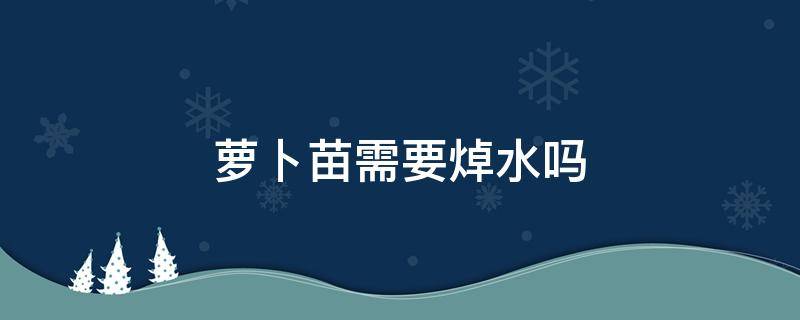 萝卜苗需要焯水吗